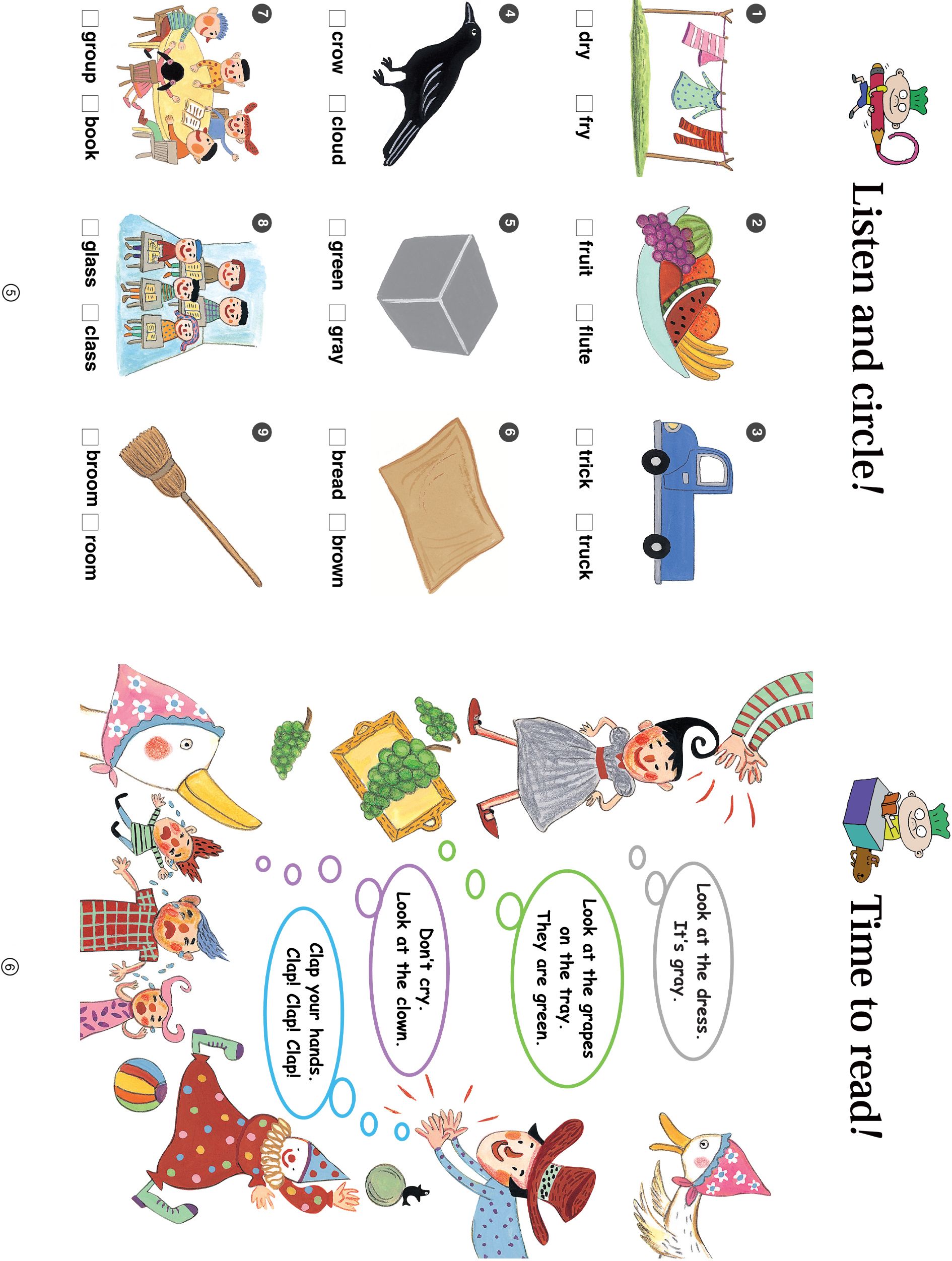 Listen and circle!

1
☐ dry ☐ fry

2
☐ fruit ☐ flute

3
☐ trick ☐ truck

4
☐ crow ☐ cloud

5
☐ green ☐ gray

6
☐ bread ☐ brown

7
☐ group ☐ book

8
☐ glass ☐ class

9
☐ broom ☐ room

⑤

Time to read!

Look at the dress.
It's gray.

Look at the grapes
on the tray.
They are green.

Don't cry.
Look at the clown.

Clap your hands.
Clap! Clap! Clap!

⑥